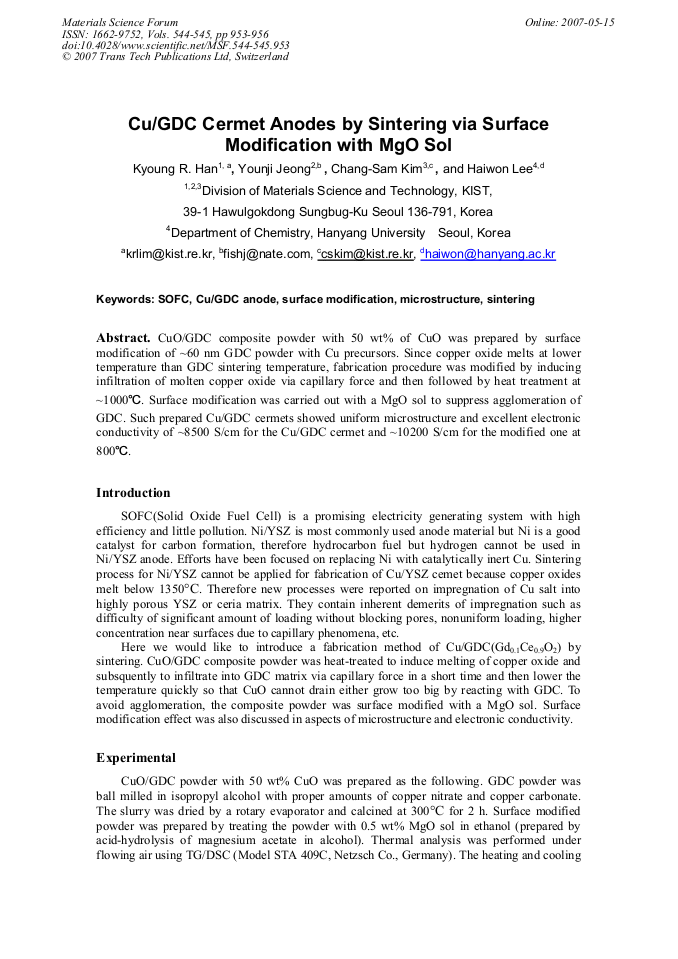 Materials Science Forum
ISSN: 1662-9752, Vols. 544-545, pp 953-956
doi:10.4028/www.scientific.net/MSF.544-545.953
© 2007 Trans Tech Publications Ltd, Switzerland

Online: 2007-05-15

Cu/GDC Cermet Anodes by Sintering via Surface Modification with MgO Sol

Kyoung R. Han$^{1, a}$, Younji Jeong$^{2,b}$ , Chang-Sam Kim$^{3,c}$ , and Haiwon Lee$^{4,d}$

$^{1,2,3}$Division of Materials Science and Technology, KIST,

39-1 Hawulgokdong Sungbug-Ku Seoul 136-791, Korea

$^{4}$Department of Chemistry, Hanyang University Seoul, Korea

$^{a}$krlim@kist.re.kr, $^{b}$fishj@nate.com, $^{c}$cskim@kist.re.kr, $^{d}$haiwon@hanyang.ac.kr

Keywords: SOFC, Cu/GDC anode, surface modification, microstructure, sintering

Abstract. CuO/GDC composite powder with 50 wt% of CuO was prepared by surface modification of ~60 nm GDC powder with Cu precursors. Since copper oxide melts at lower temperature than GDC sintering temperature, fabrication procedure was modified by inducing infiltration of molten copper oxide via capillary force and then followed by heat treatment at ~1000℃. Surface modification was carried out with a MgO sol to suppress agglomeration of GDC. Such prepared Cu/GDC cermets showed uniform microstructure and excellent electronic conductivity of ~8500 S/cm for the Cu/GDC cermet and ~10200 S/cm for the modified one at 800℃.

Introduction

SOFC(Solid Oxide Fuel Cell) is a promising electricity generating system with high efficiency and little pollution. Ni/YSZ is most commonly used anode material but Ni is a good catalyst for carbon formation, therefore hydrocarbon fuel but hydrogen cannot be used in Ni/YSZ anode. Efforts have been focused on replacing Ni with catalytically inert Cu. Sintering process for Ni/YSZ cannot be applied for fabrication of Cu/YSZ cemet because copper oxides melt below 1350°C. Therefore new processes were reported on impregnation of Cu salt into highly porous YSZ or ceria matrix. They contain inherent demerits of impregnation such as difficulty of significant amount of loading without blocking pores, nonuniform loading, higher concentration near surfaces due to capillary phenomena, etc.

Here we would like to introduce a fabrication method of Cu/GDC($Gd_{0.1}Ce_{0.9}O_2$) by sintering. CuO/GDC composite powder was heat-treated to induce melting of copper oxide and subsquently to infiltrate into GDC matrix via capillary force in a short time and then lower the temperature quickly so that CuO cannot drain either grow too big by reacting with GDC. To avoid agglomeration, the composite powder was surface modified with a MgO sol. Surface modification effect was also discussed in aspects of microstructure and electronic conductivity.

Experimental

CuO/GDC powder with 50 wt% CuO was prepared as the following. GDC powder was ball milled in isopropyl alcohol with proper amounts of copper nitrate and copper carbonate. The slurry was dried by a rotary evaporator and calcined at 300°C for 2 h. Surface modified powder was prepared by treating the powder with 0.5 wt% MgO sol in ethanol (prepared by acid-hydrolysis of magnesium acetate in alcohol). Thermal analysis was performed under flowing air using TG/DSC (Model STA 409C, Netzsch Co., Germany). The heating and cooling